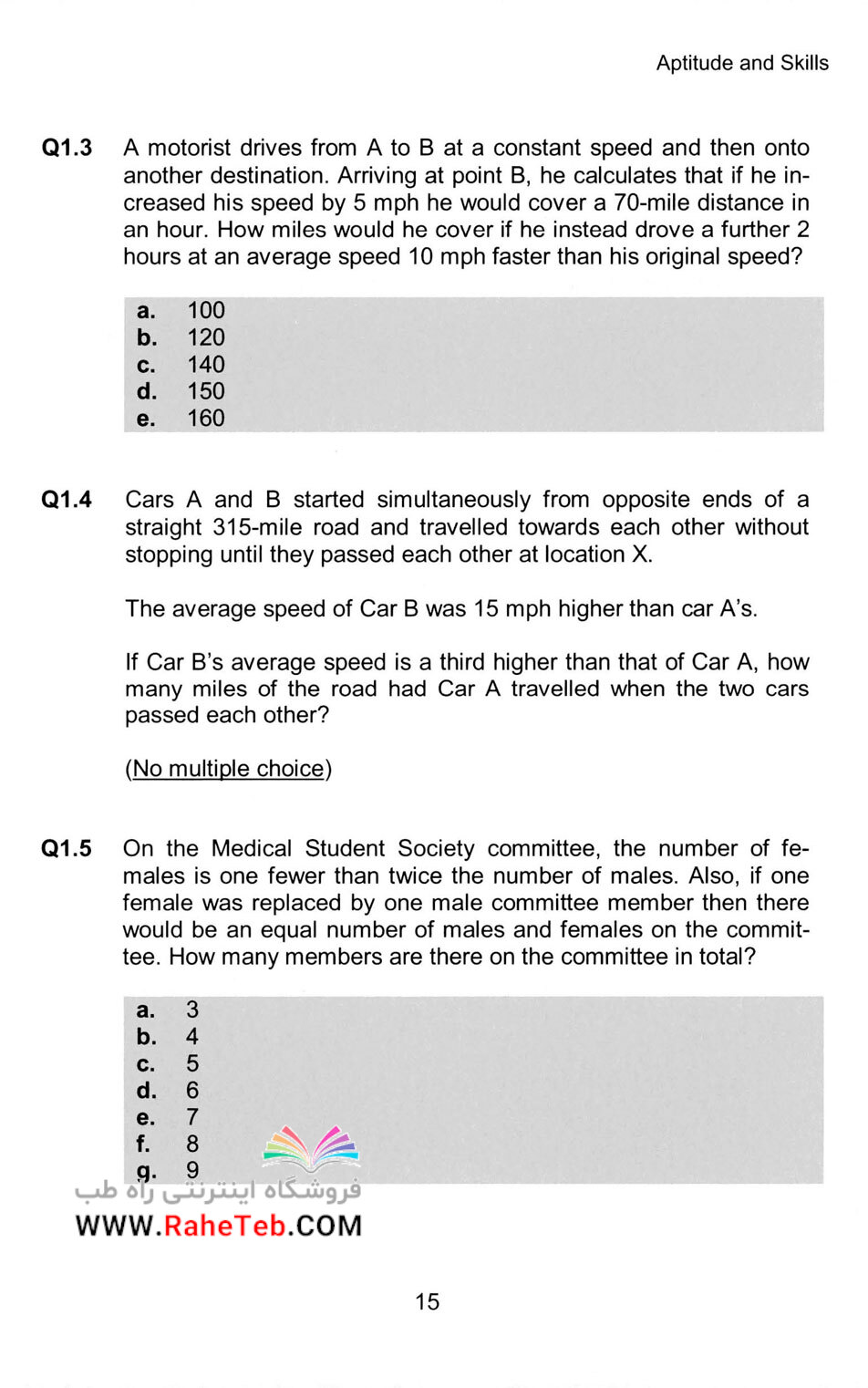 Aptitude and Skills

Q1.3 A motorist drives from A to B at a constant speed and then onto another destination. Arriving at point B, he calculates that if he increased his speed by 5 mph he would cover a 70-mile distance in an hour. How miles would he cover if he instead drove a further 2 hours at an average speed 10 mph faster than his original speed?

a. 100
b. 120
c. 140
d. 150
e. 160

Q1.4 Cars A and B started simultaneously from opposite ends of a straight 315-mile road and travelled towards each other without stopping until they passed each other at location X.

The average speed of Car B was 15 mph higher than car A's.

If Car B's average speed is a third higher than that of Car A, how many miles of the road had Car A travelled when the two cars passed each other?

(No multiple choice)

Q1.5 On the Medical Student Society committee, the number of females is one fewer than twice the number of males. Also, if one female was replaced by one male committee member then there would be an equal number of males and females on the committee. How many members are there on the committee in total?

a. 3
b. 4
c. 5
d. 6
e. 7
f. 8
g. 9

فروشگاه اینترنتی راه طب
WWW.RaheTeb.COM

15